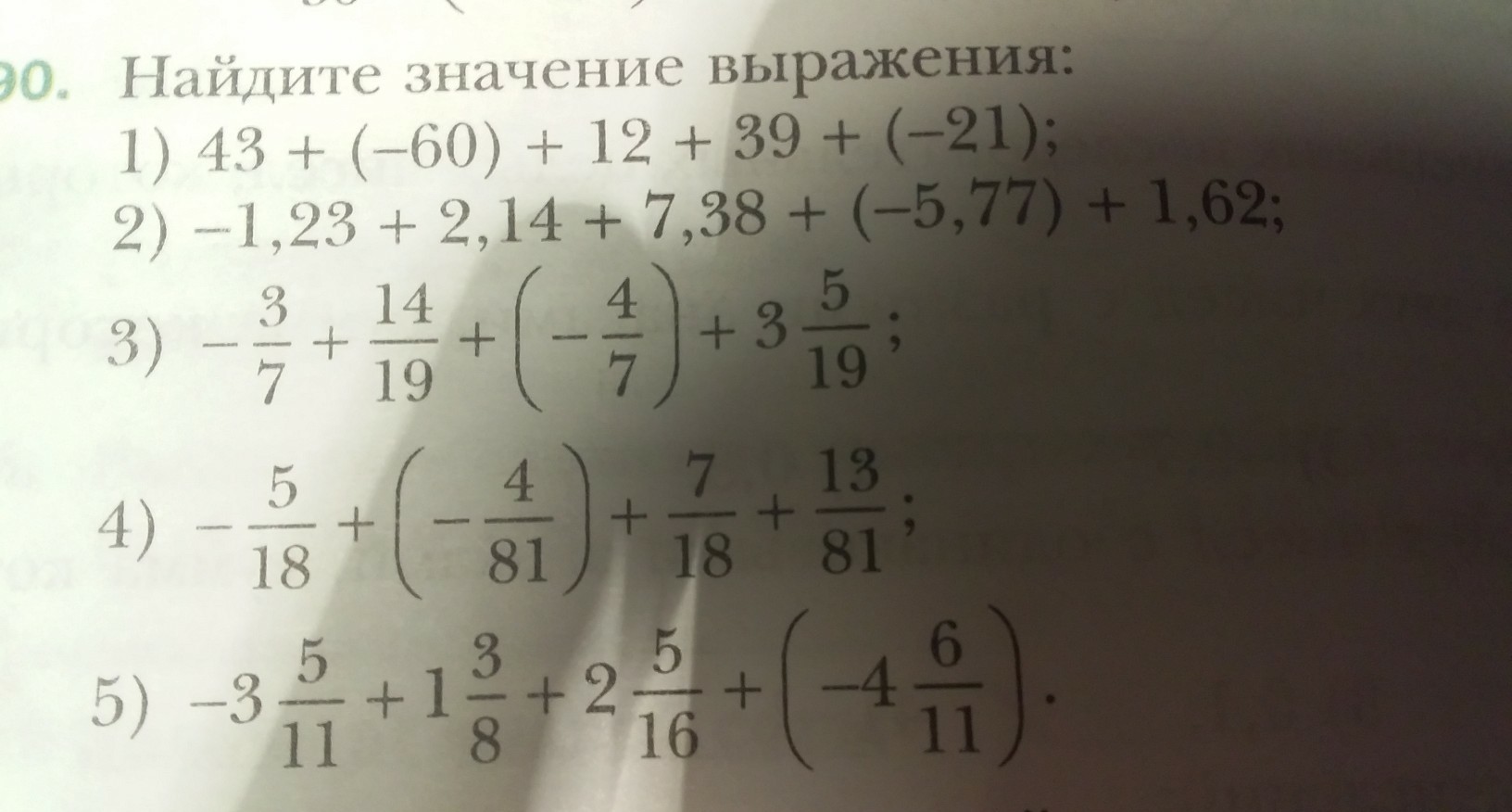 90. Найдите значение выражения:

1) $43 + (-60) + 12 + 39 + (-21)$;

2) $-1,23 + 2,14 + 7,38 + (-5,77) + 1,62$;

3) $-\frac{3}{7} + \frac{14}{19} + \left(-\frac{4}{7}\right) + 3\frac{5}{19}$;

4) $-\frac{5}{18} + \left(-\frac{4}{81}\right) + \frac{7}{18} + \frac{13}{81}$;

5) $-3\frac{5}{11} + 1\frac{3}{8} + 2\frac{5}{16} + \left(-4\frac{6}{11}\right)$.